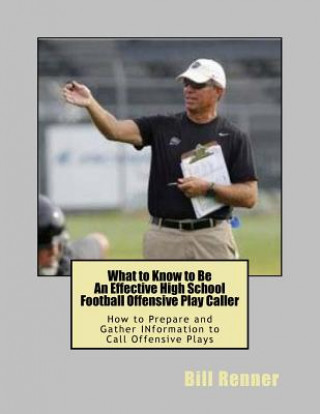 What to Know to Be
An Effective High School
Football Offensive Play Caller

How to Prepare and
Gather INformation to
Call Offensive Plays

Bill Renner